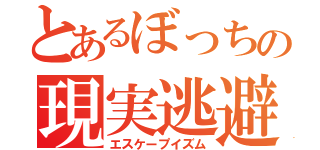 とあるぼっちの
現実逃避
エスケープイズム